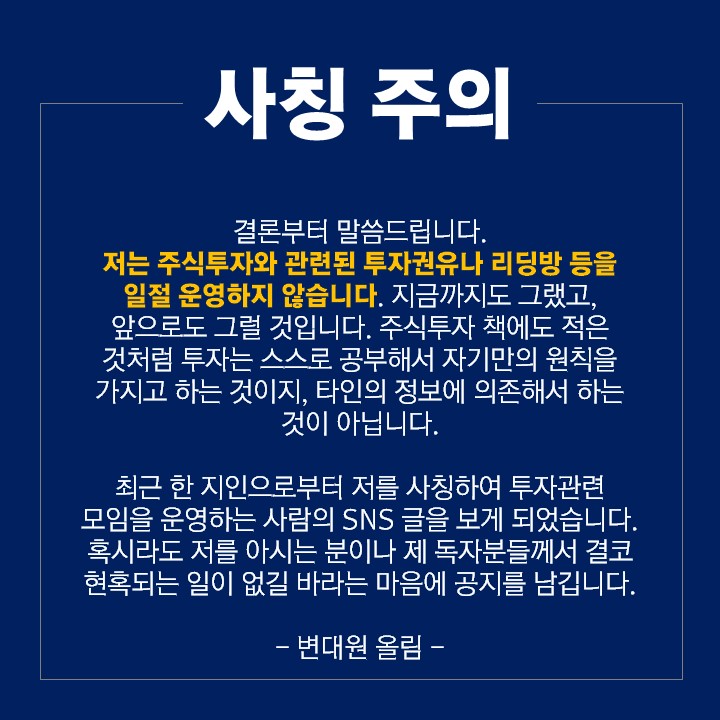 사칭 주의

결론부터 말씀드립니다. 저는 주식투자와 관련된 투자권유나 리딩방 등을 일절 운영하지 않습니다. 지금까지도 그랬고, 앞으로도 그럴 것입니다. 주식투자 책에도 적은 것처럼 투자는 스스로 공부해서 자기만의 원칙을 가지고 하는 것이지, 타인의 정보에 의존해서 하는 것이 아닙니다.

최근 한 지인으로부터 저를 사칭하여 투자관련 모임을 운영하는 사람의 SNS 글을 보게 되었습니다. 혹시라도 저를 아시는 분이나 제 독자분들께서 결코 현혹되는 일이 없길 바라는 마음에 공지를 남깁니다.

- 변대원 올림 -